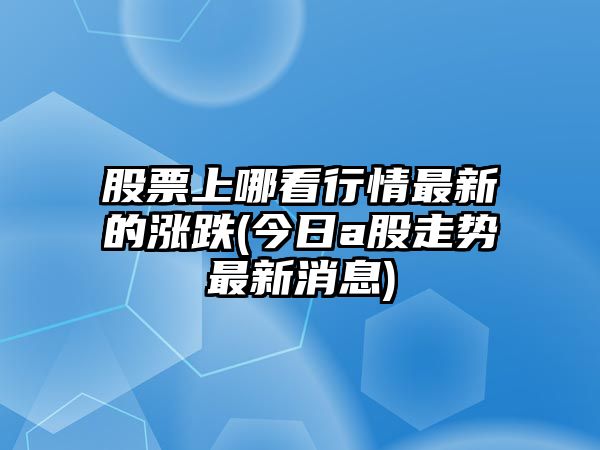 股票上哪看行情最新的涨跌(今日a股走势最新消息)